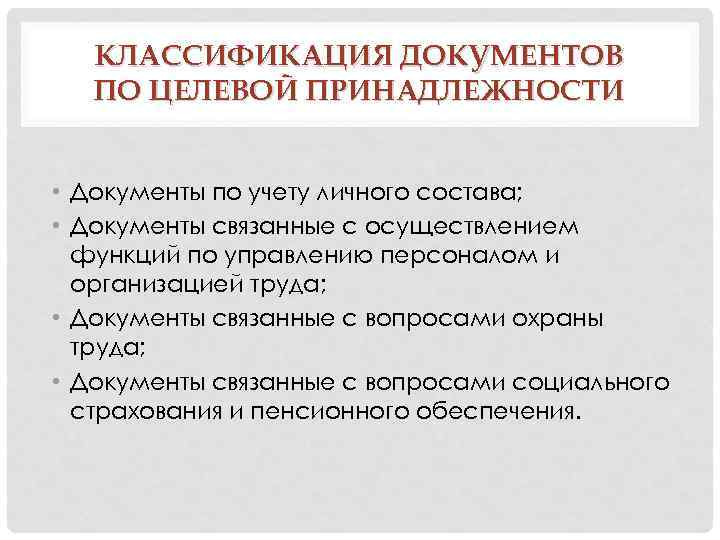 КЛАССИФИКАЦИЯ ДОКУМЕНТОВ ПО ЦЕЛЕВОЙ ПРИНАДЛЕЖНОСТИ

• Документы по учету личного состава;
• Документы связанные с осуществлением функций по управлению персоналом и организацией труда;
• Документы связанные с вопросами охраны труда;
• Документы связанные с вопросами социального страхования и пенсионного обеспечения.